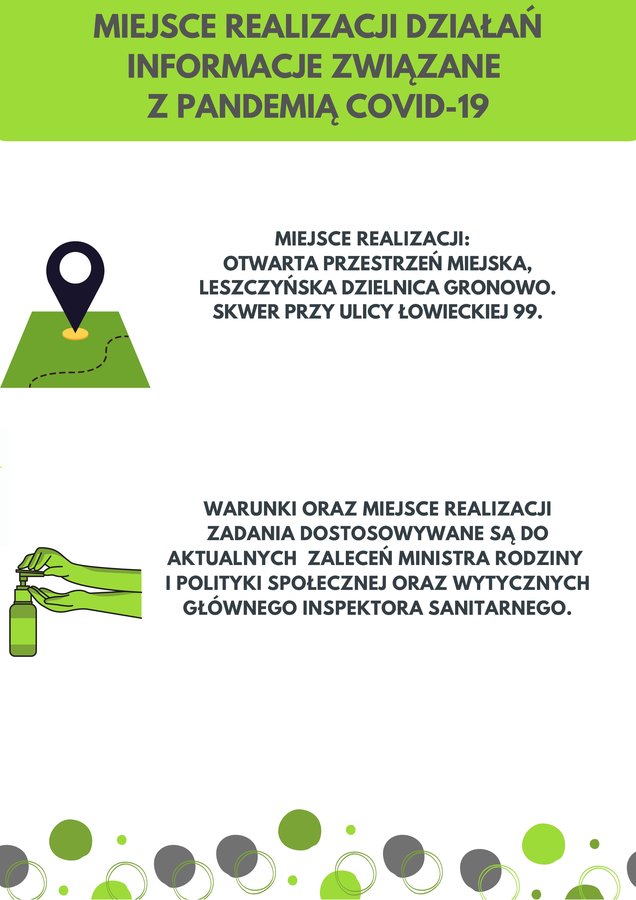 MIEJSCE REALIZACJI DZIAŁAŃ
INFORMACJE ZWIĄZANE
Z PANDEMIĄ COVID-19

MIEJSCE REALIZACJI:
OTWARTA PRZESTRZEŃ MIEJSKA,
LESZCZYŃSKA DZIELNICA GRONOWO.
SKWER PRZY ULICY ŁOWIECKIEJ 99.

WARUNKI ORAZ MIEJSCE REALIZACJI ZADANIA DOSTOSOWYWANE SĄ DO AKTUALNYCH ZALECEŃ MINISTRA RODZINY I POLITYKI SPOŁECZNEJ ORAZ WYTYCZNYCH GŁÓWNEGO INSPEKTORA SANITARNEGO.